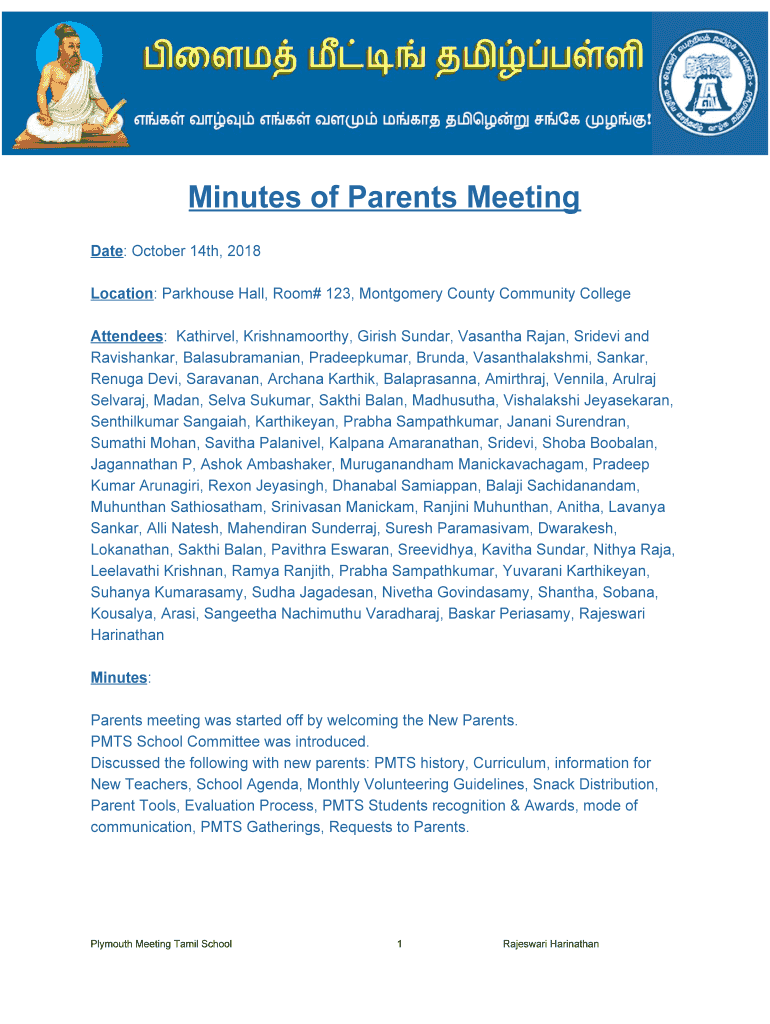 பிளைமத் மீட்டிங் தமிழ்ப்பள்ளி

எங்கள் வாழ்வும் எங்கள் வளமும் மங்காத தமிழென்று சங்கே முழங்கு!

Minutes of Parents Meeting

Date: October 14th, 2018

Location: Parkhouse Hall, Room# 123, Montgomery County Community College

Attendees: Kathirvel, Krishnamoorthy, Girish Sundar, Vasantha Rajan, Sridevi and Ravishankar, Balasubramanian, Pradeepkumar, Brunda, Vasanthalakshmi, Sankar, Renuga Devi, Saravanan, Archana Karthik, Balaprasanna, Amirthraj, Vennila, Arulraj Selvaraj, Madan, Selva Sukumar, Sakthi Balan, Madhusutha, Vishalakshi Jeyasekaran, Senthilkumar Sangaiah, Karthikeyan, Prabha Sampathkumar, Janani Surendran, Sumathi Mohan, Savitha Palanivel, Kalpana Amaranathan, Sridevi, Shoba Boobalan, Jagannathan P, Ashok Ambashaker, Muruganandham Manickavachagam, Pradeep Kumar Arunagiri, Rexon Jeyasingh, Dhanabal Samiappan, Balaji Sachidanandam, Muhunthan Sathiosatham, Srinivasan Manickam, Ranjini Muhunthan, Anitha, Lavanya Sankar, Alli Natesh, Mahendiran Sunderraj, Suresh Paramasivam, Dwarakesh, Lokanathan, Sakthi Balan, Pavithra Eswaran, Sreevidhya, Kavitha Sundar, Nithya Raja, Leelavathi Krishnan, Ramya Ranjith, Prabha Sampathkumar, Yuvarani Karthikeyan, Suhanya Kumarasamy, Sudha Jagadesan, Nivetha Govindasamy, Shantha, Sobana, Kousalya, Arasi, Sangeetha Nachimuthu Varadharaj, Baskar Periasamy, Rajeswari Harinathan

Minutes:

Parents meeting was started off by welcoming the New Parents.
PMTS School Committee was introduced.
Discussed the following with new parents: PMTS history, Curriculum, information for New Teachers, School Agenda, Monthly Volunteering Guidelines, Snack Distribution, Parent Tools, Evaluation Process, PMTS Students recognition & Awards, mode of communication, PMTS Gatherings, Requests to Parents.

Plymouth Meeting Tamil School 1 Rajeswari Harinathan